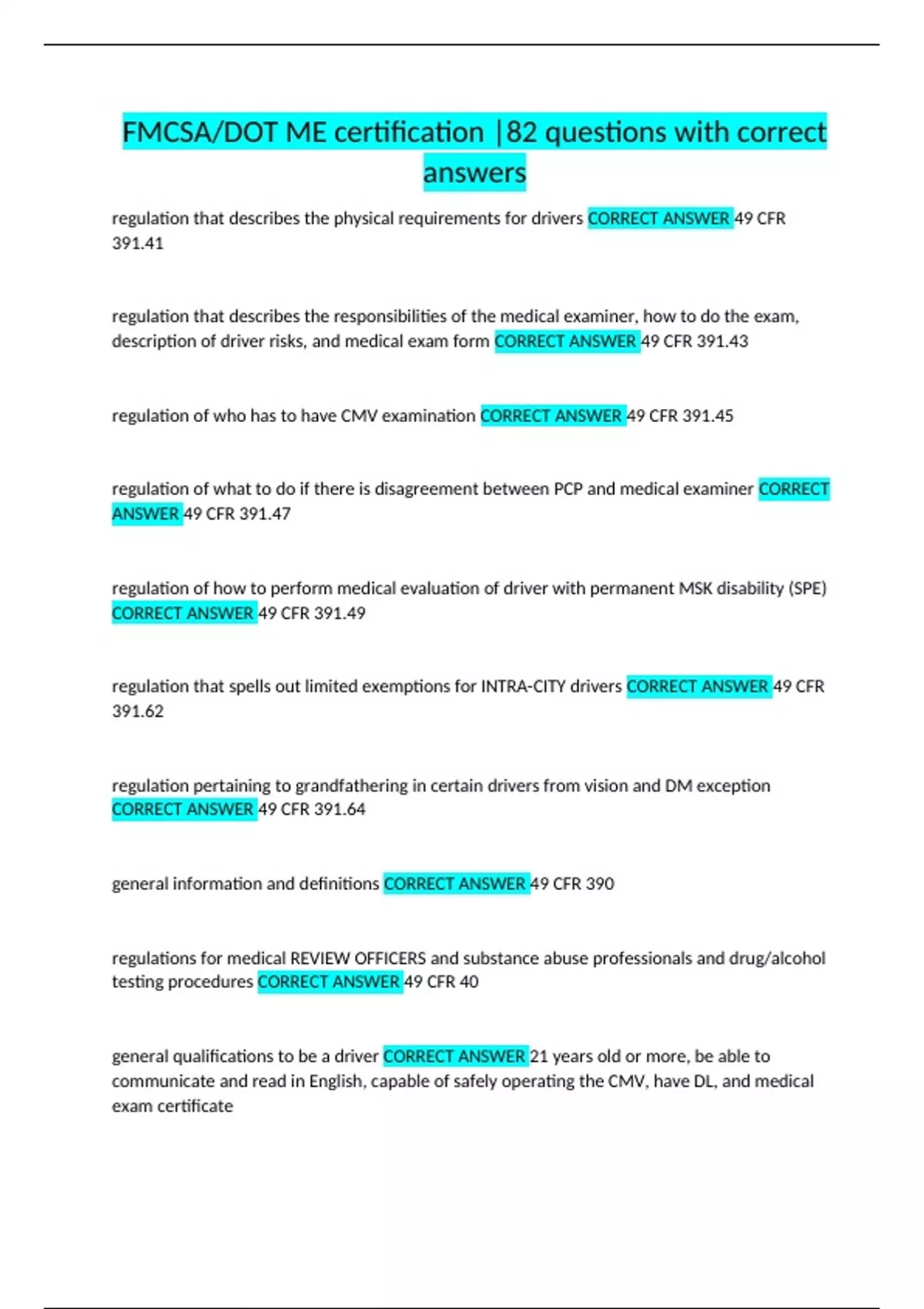 FMCSA/DOT ME certification |82 questions with correct answers

regulation that describes the physical requirements for drivers CORRECT ANSWER 49 CFR 391.41

regulation that describes the responsibilities of the medical examiner, how to do the exam, description of driver risks, and medical exam form CORRECT ANSWER 49 CFR 391.43

regulation of who has to have CMV examination CORRECT ANSWER 49 CFR 391.45

regulation of what to do if there is disagreement between PCP and medical examiner CORRECT ANSWER 49 CFR 391.47

regulation of how to perform medical evaluation of driver with permanent MSK disability (SPE) CORRECT ANSWER 49 CFR 391.49

regulation that spells out limited exemptions for INTRA-CITY drivers CORRECT ANSWER 49 CFR 391.62

regulation pertaining to grandfathering in certain drivers from vision and DM exception CORRECT ANSWER 49 CFR 391.64

general information and definitions CORRECT ANSWER 49 CFR 390

regulations for medical REVIEW OFFICERS and substance abuse professionals and drug/alcohol testing procedures CORRECT ANSWER 49 CFR 40

general qualifications to be a driver CORRECT ANSWER 21 years old or more, be able to communicate and read in English, capable of safely operating the CMV, have DL, and medical exam certificate